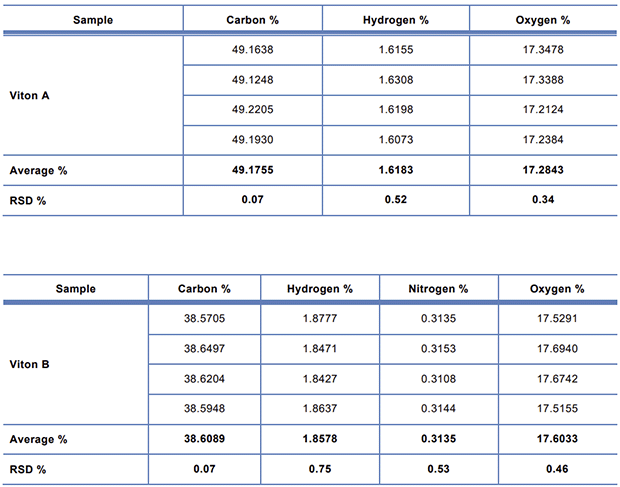 | Sample | Carbon % | Hydrogen % | Oxygen % |
|---|---|---|---|
| Viton A | 49.1638 | 1.6155 | 17.3478 |
| | 49.1248 | 1.6308 | 17.3388 |
| | 49.2205 | 1.6198 | 17.2124 |
| | 49.1930 | 1.6073 | 17.2384 |
| Average % | 49.1755 | 1.6183 | 17.2843 |
| RSD % | 0.07 | 0.52 | 0.34 |

| Sample | Carbon % | Hydrogen % | Nitrogen % | Oxygen % |
|---|---|---|---|---|
| Viton B | 38.5705 | 1.8777 | 0.3135 | 17.5291 |
| | 38.6497 | 1.8471 | 0.3153 | 17.6940 |
| | 38.6204 | 1.8427 | 0.3108 | 17.6742 |
| | 38.5948 | 1.8637 | 0.3144 | 17.5155 |
| Average % | 38.6089 | 1.8578 | 0.3135 | 17.6033 |
| RSD % | 0.07 | 0.75 | 0.53 | 0.46 |